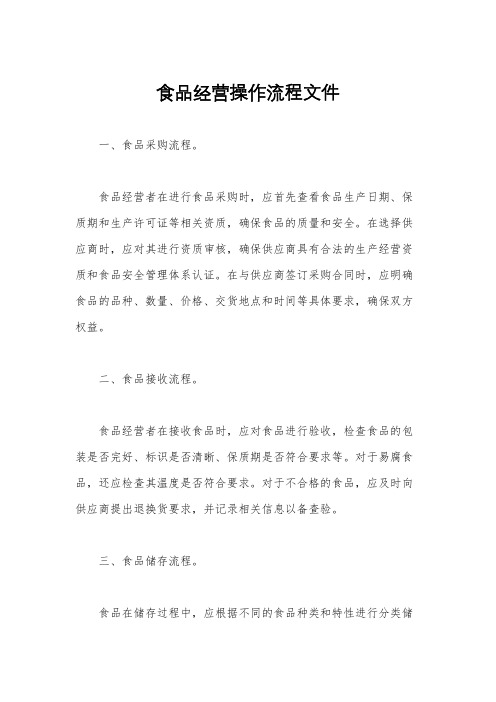 食品经营操作流程文件

一、食品采购流程。

食品经营者在进行食品采购时，应首先查看食品生产日期、保质期和生产许可证等相关资质，确保食品的质量和安全。在选择供应商时，应对其进行资质审核，确保供应商具有合法的生产经营资质和食品安全管理体系认证。在与供应商签订采购合同时，应明确食品的品种、数量、价格、交货地点和时间等具体要求，确保双方权益。

二、食品接收流程。

食品经营者在接收食品时，应对食品进行验收，检查食品的包装是否完好、标识是否清晰、保质期是否符合要求等。对于易腐食品，还应检查其温度是否符合要求。对于不合格的食品，应及时向供应商提出退换货要求，并记录相关信息以备查验。

三、食品储存流程。

食品在储存过程中，应根据不同的食品种类和特性进行分类储